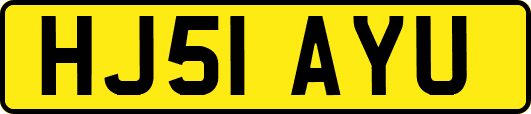 HJ51 AYU